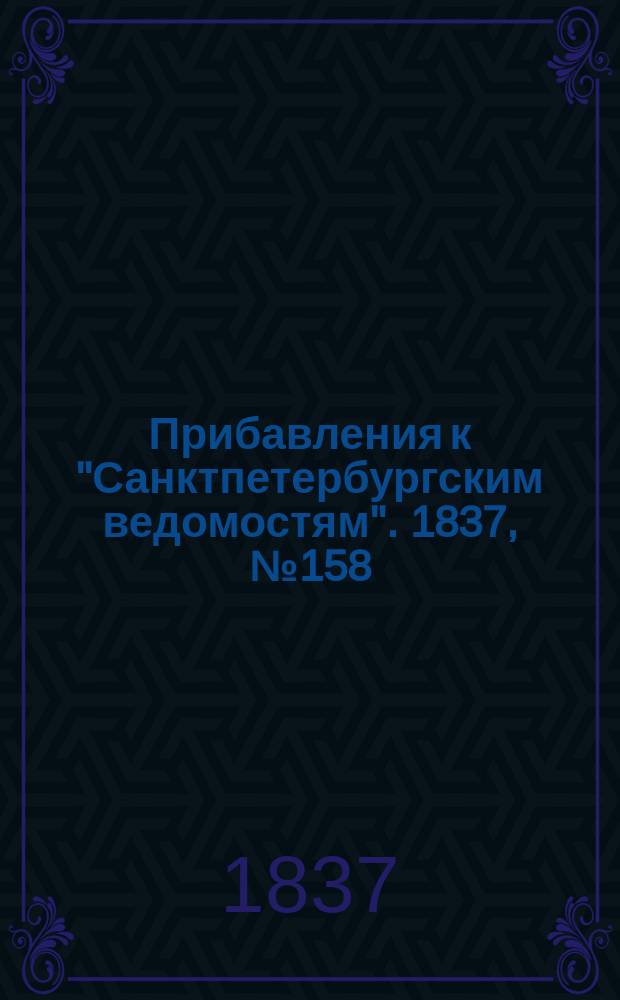 Прибавления к "Санктпетербургским ведомостям". 1837, №158

1837